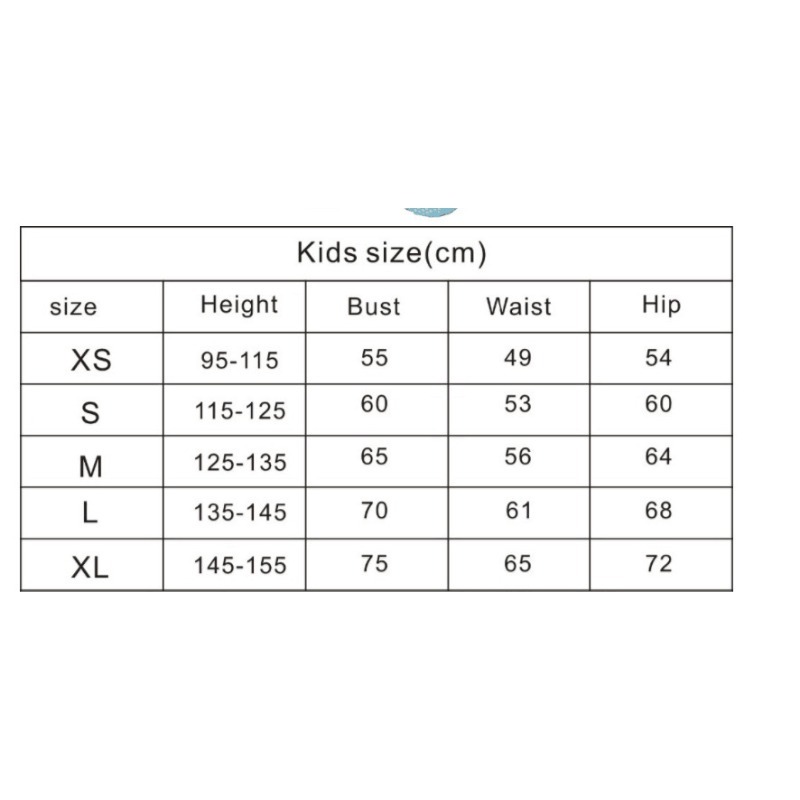 Kids size(cm)

| size | Height | Bust | Waist | Hip |
|---|---|---|---|---|
| XS | 95-115 | 55 | 49 | 54 |
| S | 115-125 | 60 | 53 | 60 |
| M | 125-135 | 65 | 56 | 64 |
| L | 135-145 | 70 | 61 | 68 |
| XL | 145-155 | 75 | 65 | 72 |